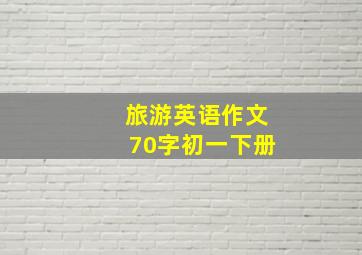 旅游英语作文
70字初一下册